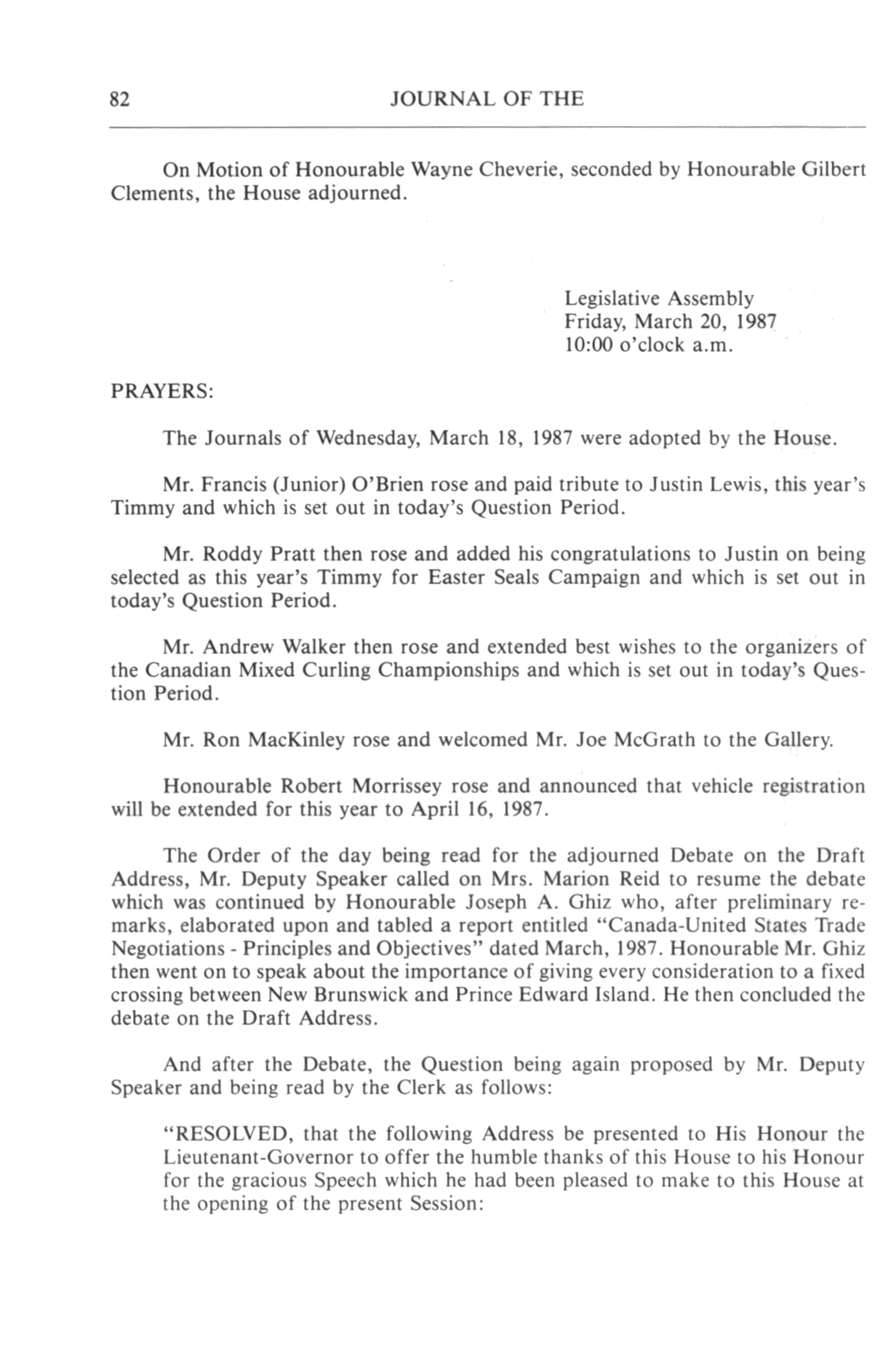 82 JOURNAL OF THE

On Motion of Honourable Wayne Cheverie, seconded by Honourable Gilbert Clements, the House adjourned.

Legislative Assembly
Friday, March 20, 1987
10:00 o'clock a.m.

PRAYERS:

The Journals of Wednesday, March 18, 1987 were adopted by the House.

Mr. Francis (Junior) O'Brien rose and paid tribute to Justin Lewis, this year's Timmy and which is set out in today's Question Period.

Mr. Roddy Pratt then rose and added his congratulations to Justin on being selected as this year's Timmy for Easter Seals Campaign and which is set out in today's Question Period.

Mr. Andrew Walker then rose and extended best wishes to the organizers of the Canadian Mixed Curling Championships and which is set out in today's Question Period.

Mr. Ron MacKinley rose and welcomed Mr. Joe McGrath to the Gallery.

Honourable Robert Morrissey rose and announced that vehicle registration will be extended for this year to April 16, 1987.

The Order of the day being read for the adjourned Debate on the Draft Address, Mr. Deputy Speaker called on Mrs. Marion Reid to resume the debate which was continued by Honourable Joseph A. Ghiz who, after preliminary remarks, elaborated upon and tabled a report entitled "Canada-United States Trade Negotiations - Principles and Objectives" dated March, 1987. Honourable Mr. Ghiz then went on to speak about the importance of giving every consideration to a fixed crossing between New Brunswick and Prince Edward Island. He then concluded the debate on the Draft Address.

And after the Debate, the Question being again proposed by Mr. Deputy Speaker and being read by the Clerk as follows:

"RESOLVED, that the following Address be presented to His Honour the Lieutenant-Governor to offer the humble thanks of this House to his Honour for the gracious Speech which he had been pleased to make to this House at the opening of the present Session: